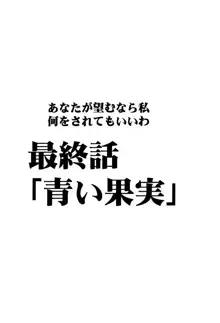 あなたが望むなら私
何をされてもいいわ

最終話
「青い果実」